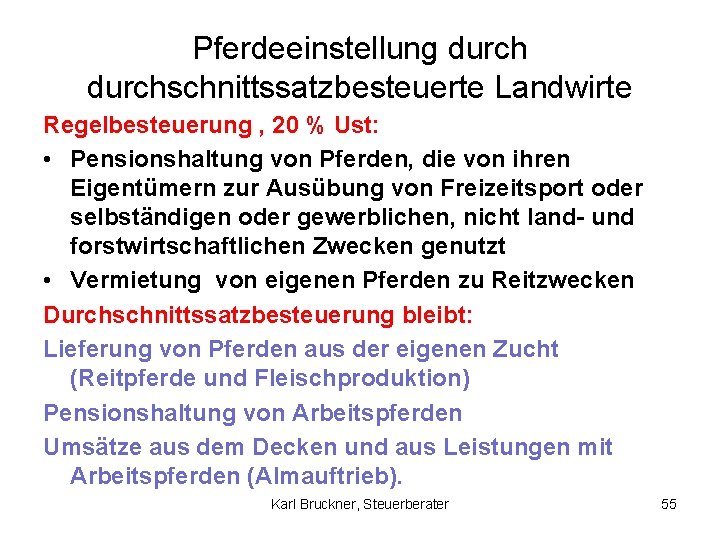 Pferdeeinstellung durch durchschnittssatzbesteuerte Landwirte

Regelbesteuerung , 20 % Ust:

• Pensionshaltung von Pferden, die von ihren Eigentümern zur Ausübung von Freizeitsport oder selbständigen oder gewerblichen, nicht land- und forstwirtschaftlichen Zwecken genutzt

• Vermietung von eigenen Pferden zu Reitzwecken

Durchschnittssatzbesteuerung bleibt:

Lieferung von Pferden aus der eigenen Zucht (Reitpferde und Fleischproduktion)

Pensionshaltung von Arbeitspferden

Umsätze aus dem Decken und aus Leistungen mit Arbeitspferden (Almauftrieb).

Karl Bruckner, Steuerberater

55